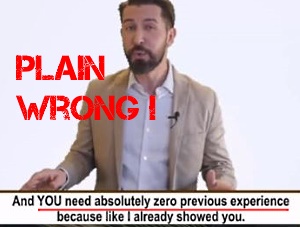 PLAIN WRONG !

And YOU need absolutely zero previous experience because like I already showed you.